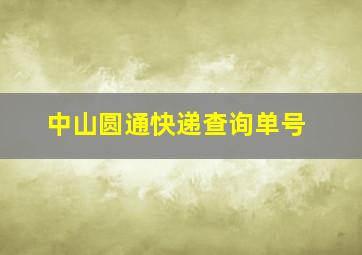 中山圆通快递查询单号